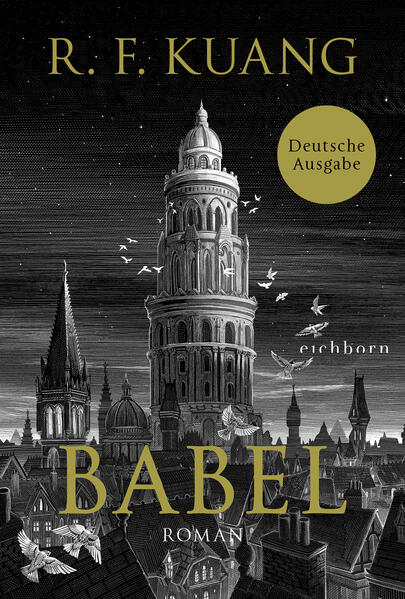 R. F. KUANG

Deutsche Ausgabe

eichborn

BABEL

ROMAN